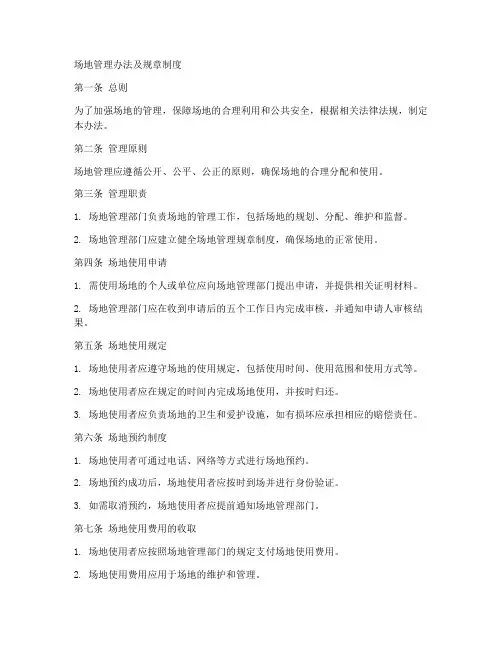 场地管理办法及规章制度

第一条 总则

为了加强场地的管理，保障场地的合理利用和公共安全，根据相关法律法规，制定本办法。

第二条 管理原则

场地管理应遵循公开、公平、公正的原则，确保场地的合理分配和使用。

第三条 管理职责

1. 场地管理部门负责场地的管理工作，包括场地的规划、分配、维护和监督。

2. 场地管理部门应建立健全场地管理规章制度，确保场地的正常使用。

第四条 场地使用申请

1. 需使用场地的个人或单位应向场地管理部门提出申请，并提供相关证明材料。

2. 场地管理部门应在收到申请后的五个工作日内完成审核，并通知申请人审核结果。

第五条 场地使用规定

1. 场地使用者应遵守场地的使用规定，包括使用时间、使用范围和使用方式等。

2. 场地使用者应在规定的时间内完成场地使用，并按时归还。

3. 场地使用者应负责场地的卫生和爱护设施，如有损坏应承担相应的赔偿责任。

第六条 场地预约制度

1. 场地使用者可通过电话、网络等方式进行场地预约。

2. 场地预约成功后，场地使用者应按时到场并进行身份验证。

3. 如需取消预约，场地使用者应提前通知场地管理部门。

第七条 场地使用费用的收取

1. 场地使用者应按照场地管理部门的规定支付场地使用费用。

2. 场地使用费用应用于场地的维护和管理。